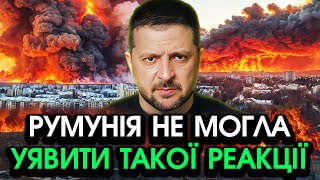 РУМУНІЯ НЕ МОГЛА
УЯВИТИ ТАКОЇ РЕАКЦІЇ